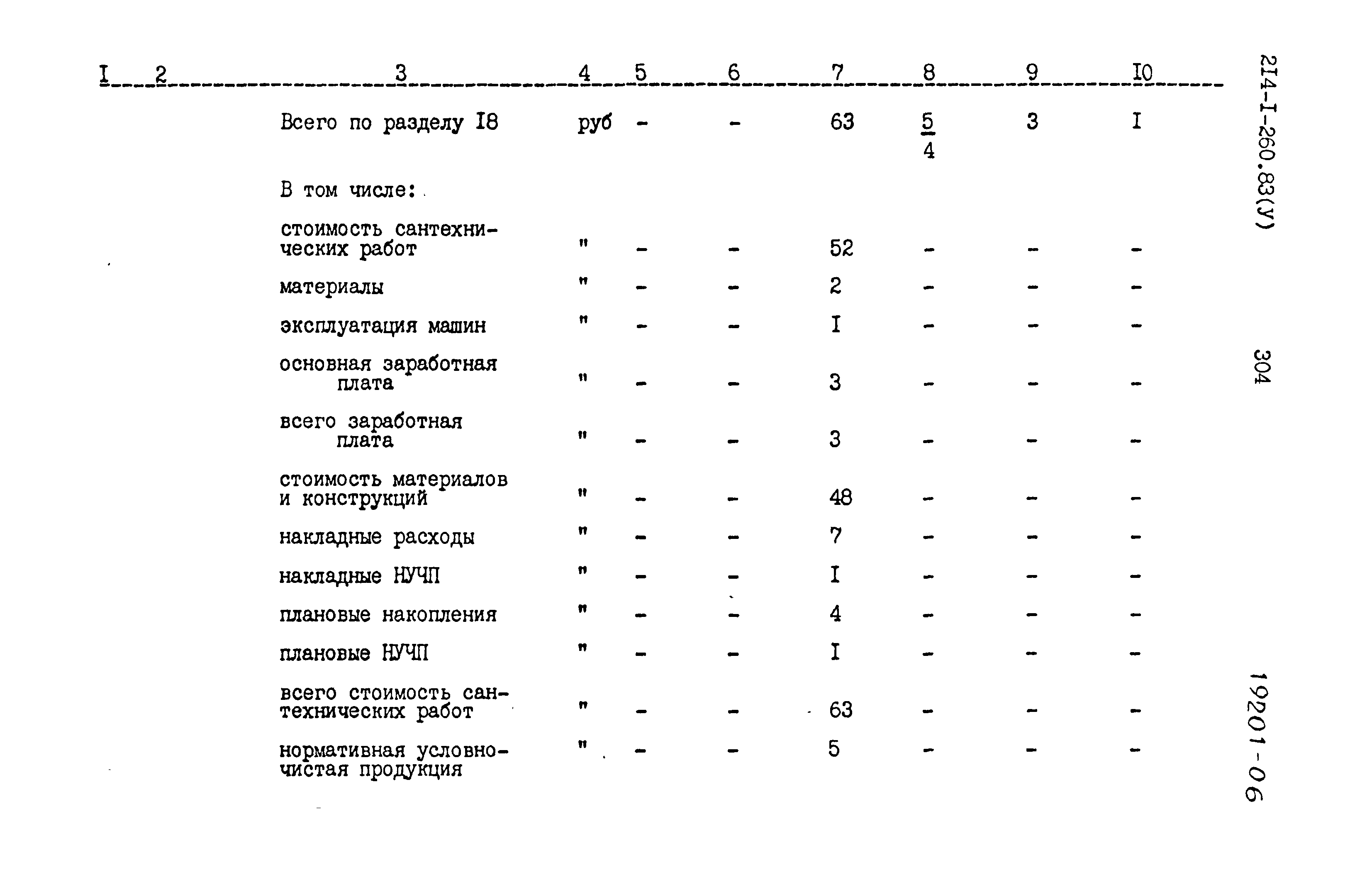 | I | 2 | 3 | 4 | 5 | 6 | 7 | 8 | 9 | I0 |
|---|---|---|---|---|---|---|---|---|---|
| | | Всего по разделу I8 | руб | - | - | 63 | $\frac{5}{4}$ | 3 | I |
| | | В том числе: | | | | | | | |
| | | стоимость сантехнических работ | " | - | - | 52 | - | - | - |
| | | материалы | " | - | - | 2 | - | - | - |
| | | эксплуатация машин | " | - | - | I | - | - | - |
| | | основная заработная плата | " | - | - | 3 | - | - | - |
| | | всего заработная плата | " | - | - | 3 | - | - | - |
| | | стоимость материалов и конструкций | " | - | - | 48 | - | - | - |
| | | накладные расходы | " | - | - | 7 | - | - | - |
| | | накладные НУЧП | " | - | - | I | - | - | - |
| | | плановые накопления | " | - | - | 4 | - | - | - |
| | | плановые НУЧП | " | - | - | I | - | - | - |
| | | всего стоимость сантехнических работ | " | - | - | 63 | - | - | - |
| | | нормативная условно-чистая продукция | " | - | - | 5 | - | - | - |

2I4-I-260.83(У)

304

19201-06